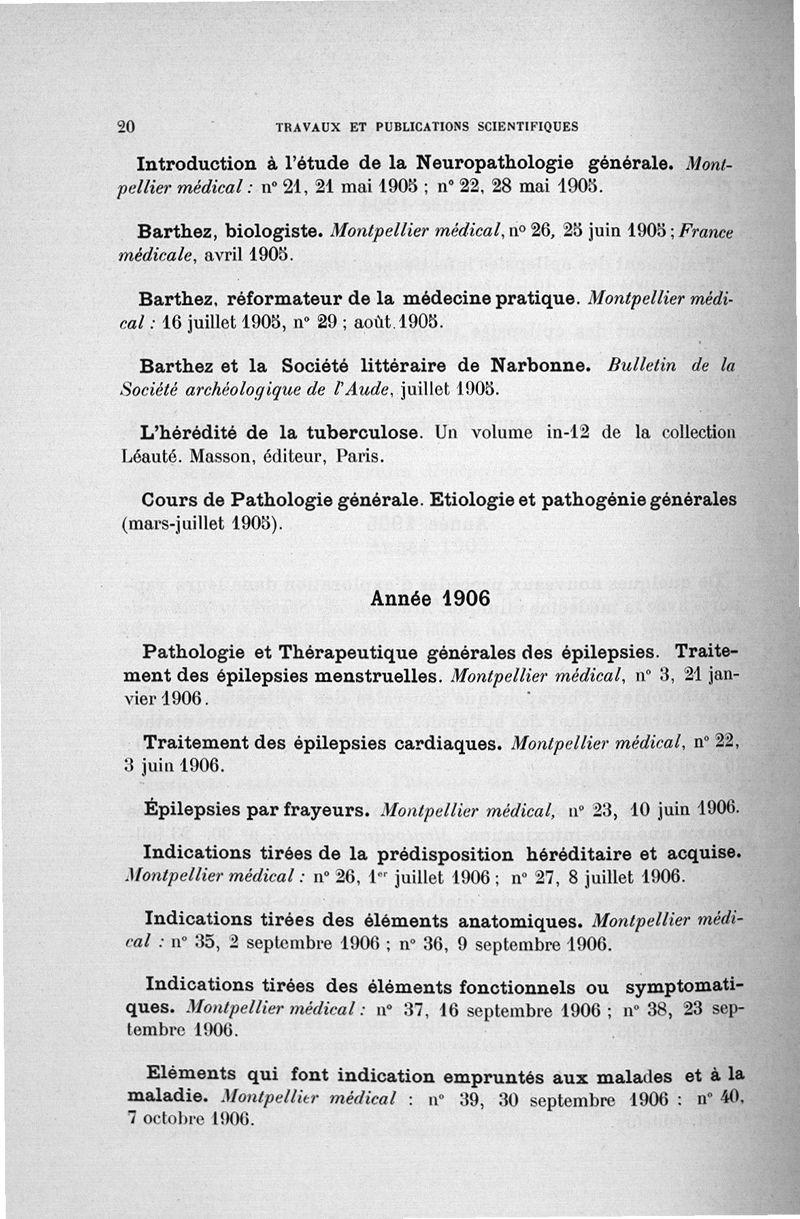 20 TRAVAUX ET PUBLICATIONS SCIENTIFIQUES

Introduction à l'étude de la Neuropathologie générale. Montpellier médical : n° 21, 21 mai 1905 ; n° 22, 28 mai 1905.

Barthez, biologiste. Montpellier médical, n° 26, 25 juin 1905 ; France médicale, avril 1905.

Barthez, réformateur de la médecine pratique. Montpellier médical : 16 juillet 1905, n° 29 ; août 1905.

Barthez et la Société littéraire de Narbonne. Bulletin de la Société archéologique de l'Aude, juillet 1905.

L'hérédité de la tuberculose. Un volume in-12 de la collection Léauté. Masson, éditeur, Paris.

Cours de Pathologie générale. Etiologie et pathogénie générales (mars-juillet 1905).

Année 1906

Pathologie et Thérapeutique générales des épilepsies. Traitement des épilepsies menstruelles. Montpellier médical, n° 3, 21 janvier 1906.

Traitement des épilepsies cardiaques. Montpellier médical, n° 22, 3 juin 1906.

Épilepsies par frayeurs. Montpellier médical, n° 23, 10 juin 1906.

Indications tirées de la prédisposition héréditaire et acquise. Montpellier médical : n° 26, 1er juillet 1906 ; n° 27, 8 juillet 1906.

Indications tirées des éléments anatomiques. Montpellier médical : n° 35, 2 septembre 1906 ; n° 36, 9 septembre 1906.

Indications tirées des éléments fonctionnels ou symptomatiques. Montpellier médical : n° 37, 16 septembre 1906 ; n° 38, 23 septembre 1906.

Eléments qui font indication empruntés aux malades et à la maladie. Montpellier médical : n° 39, 30 septembre 1906 : n° 40, 7 octobre 1906.